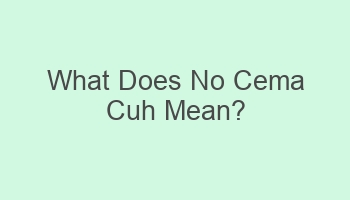 What Does No Cema Cuh Mean?